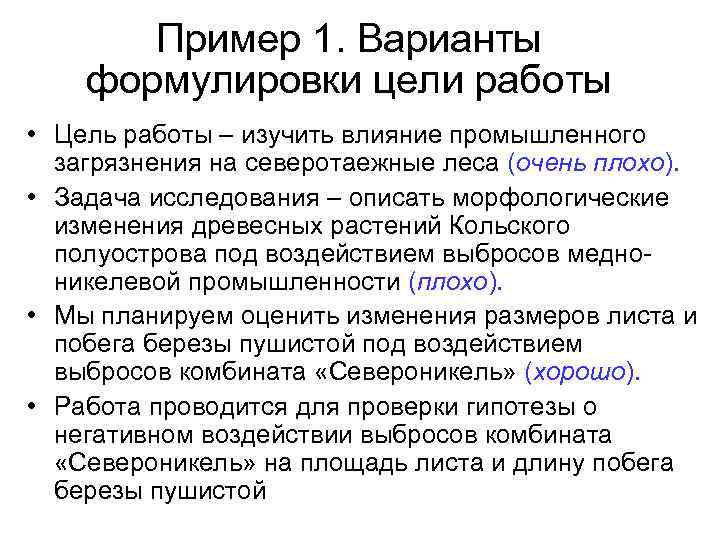 Пример 1. Варианты формулировки цели работы

• Цель работы – изучить влияние промышленного загрязнения на северотаежные леса (очень плохо).
• Задача исследования – описать морфологические изменения древесных растений Кольского полуострова под воздействием выбросов медно-никелевой промышленности (плохо).
• Мы планируем оценить изменения размеров листа и побега березы пушистой под воздействием выбросов комбината «Североникель» (хорошо).
• Работа проводится для проверки гипотезы о негативном воздействии выбросов комбината «Североникель» на площадь листа и длину побега березы пушистой